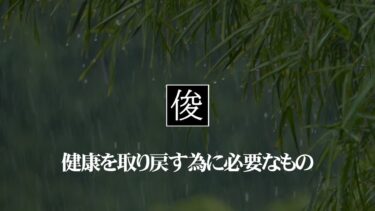 俊

健康を取り戻す為に必要なもの